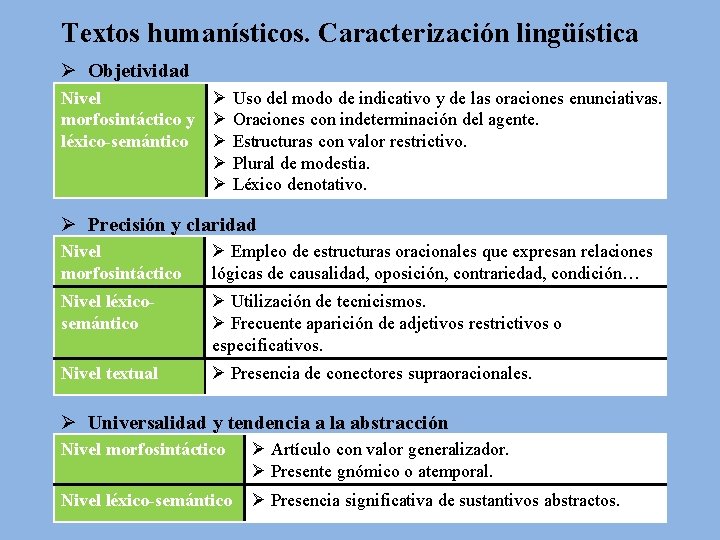 Textos humanísticos. Caracterización lingüística

➢ Objetividad

| Nivel morfosintáctico y léxico-semántico | ➢ Uso del modo de indicativo y de las oraciones enunciativas. ➢ Oraciones con indeterminación del agente. ➢ Estructuras con valor restrictivo. ➢ Plural de modestia. ➢ Léxico denotativo. |
|---|---|

➢ Precisión y claridad

| Nivel morfosintáctico | ➢ Empleo de estructuras oracionales que expresan relaciones lógicas de causalidad, oposición, contrariedad, condición… |
|---|---|
| Nivel léxico-semántico | ➢ Utilización de tecnicismos. ➢ Frecuente aparición de adjetivos restrictivos o especificativos. |
| Nivel textual | ➢ Presencia de conectores supraoracionales. |

➢ Universalidad y tendencia a la abstracción

| Nivel morfosintáctico | ➢ Artículo con valor generalizador. ➢ Presente gnómico o atemporal. |
|---|---|
| Nivel léxico-semántico | ➢ Presencia significativa de sustantivos abstractos. |